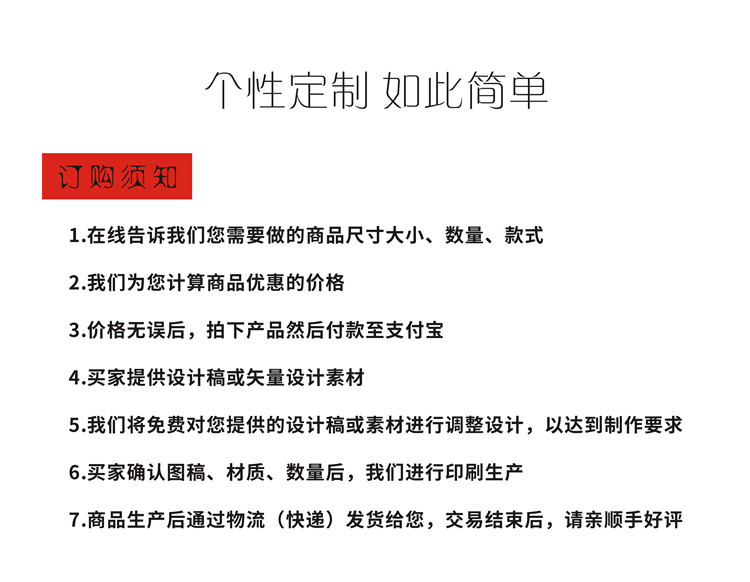 个性定制 如此简单

订购须知

1.在线告诉我们您需要做的商品尺寸大小、数量、款式

2.我们为您计算商品优惠的价格

3.价格无误后，拍下产品然后付款至支付宝

4.买家提供设计稿或矢量设计素材

5.我们将免费对您提供的设计稿或素材进行调整设计，以达到制作要求

6.买家确认图稿、材质、数量后，我们进行印刷生产

7.商品生产后通过物流（快递）发货给您，交易结束后，请亲顺手好评